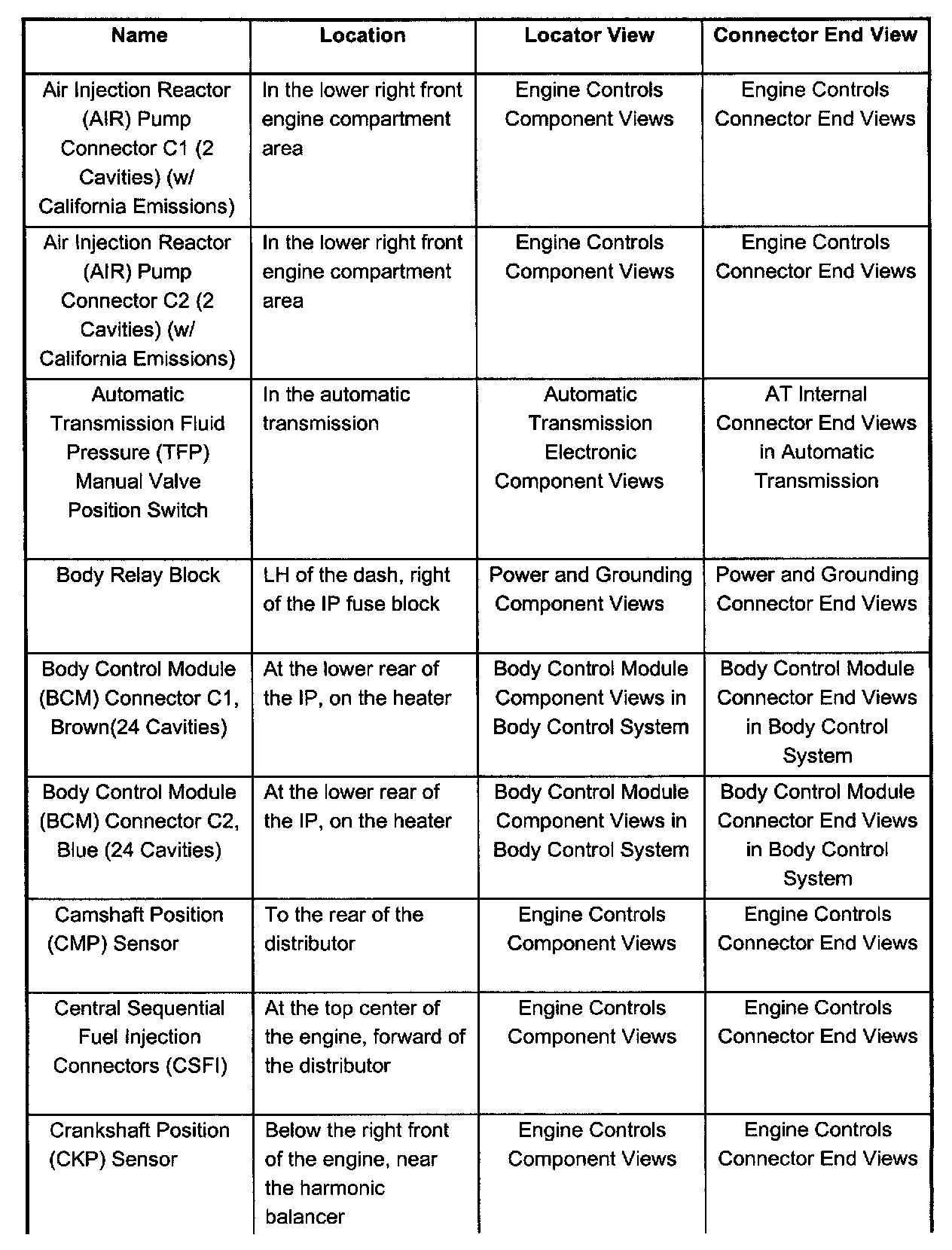 | Name | Location | Locator View | Connector End View |
|---|---|---|---|
| Air Injection Reactor (AIR) Pump Connector C1 (2 Cavities) (w/ California Emissions) | In the lower right front engine compartment area | Engine Controls Component Views | Engine Controls Connector End Views |
| Air Injection Reactor (AIR) Pump Connector C2 (2 Cavities) (w/ California Emissions) | In the lower right front engine compartment area | Engine Controls Component Views | Engine Controls Connector End Views |
| Automatic Transmission Fluid Pressure (TFP) Manual Valve Position Switch | In the automatic transmission | Automatic Transmission Electronic Component Views | AT Internal Connector End Views in Automatic Transmission |
| Body Relay Block | LH of the dash, right of the IP fuse block | Power and Grounding Component Views | Power and Grounding Connector End Views |
| Body Control Module (BCM) Connector C1, Brown(24 Cavities) | At the lower rear of the IP, on the heater | Body Control Module Component Views in Body Control System | Body Control Module Connector End Views in Body Control System |
| Body Control Module (BCM) Connector C2, Blue (24 Cavities) | At the lower rear of the IP, on the heater | Body Control Module Component Views in Body Control System | Body Control Module Connector End Views in Body Control System |
| Camshaft Position (CMP) Sensor | To the rear of the distributor | Engine Controls Component Views | Engine Controls Connector End Views |
| Central Sequential Fuel Injection Connectors (CSFI) | At the top center of the engine, forward of the distributor | Engine Controls Component Views | Engine Controls Connector End Views |
| Crankshaft Position (CKP) Sensor | Below the right front of the engine, near the harmonic balancer | Engine Controls Component Views | Engine Controls Connector End Views |